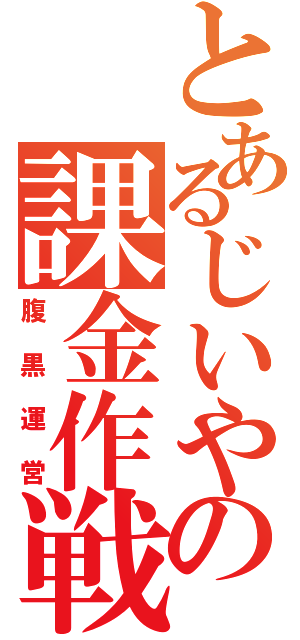 とあるじいやの課金作戦

腹黒運営